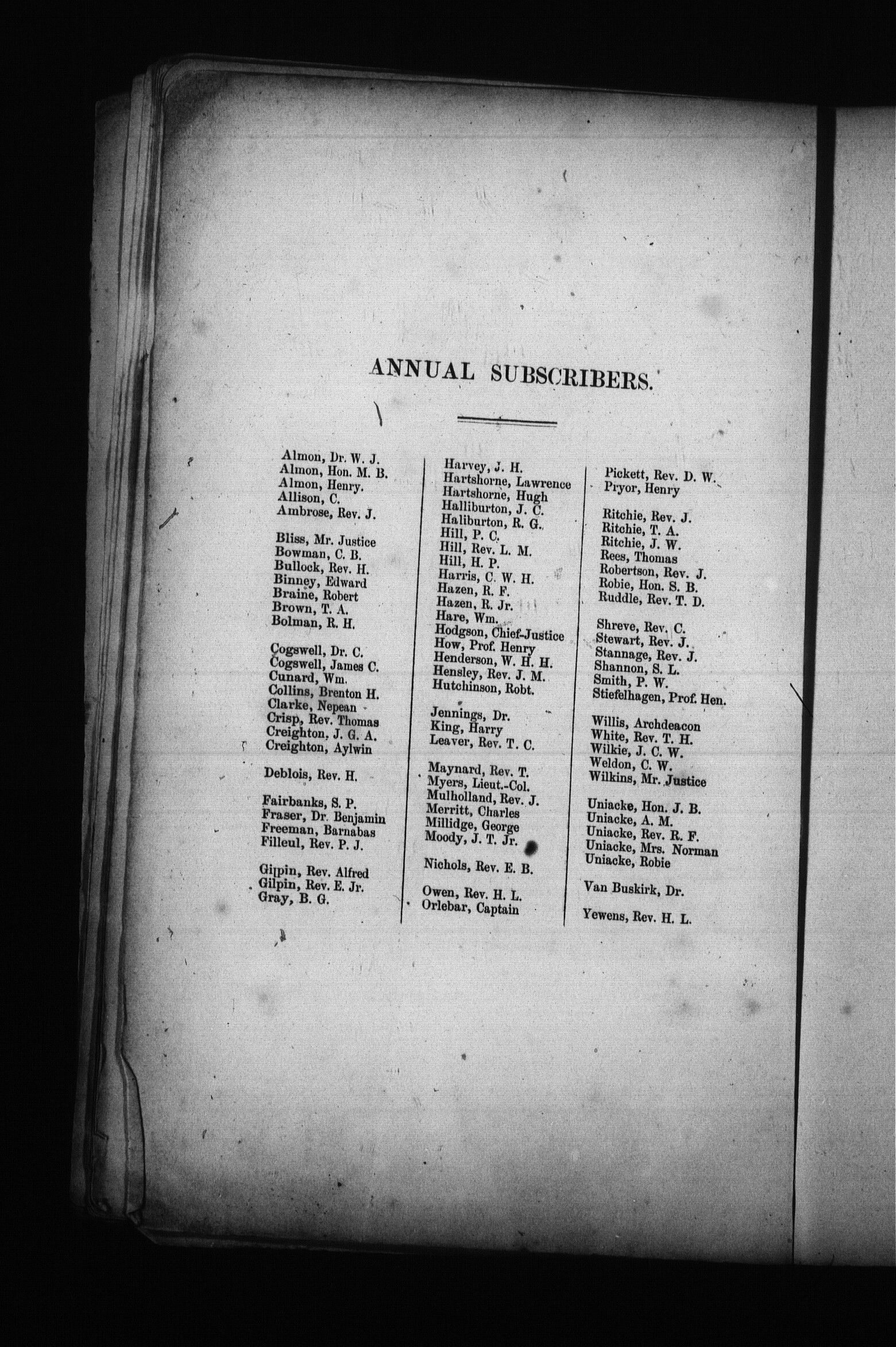 ANNUAL SUBSCRIBERS.

Almon, Dr. W. J.
Almon, Hon. M. B.
Almon, Henry.
Allison, C.
Ambrose, Rev. J.

Bliss, Mr. Justice
Bowman, C. B.
Bullock, Rev. H.
Binney, Edward
Braine, Robert
Brown, T. A.
Bolman, R. H.

Cogswell, Dr. C.
Cogswell, James C.
Cunard, Wm.
Collins, Brenton H.
Clarke, Nepean
Crisp, Rev. Thomas
Creighton, J. G. A.
Creighton, Aylwin

Deblois, Rev. H.

Fairbanks, S. P.
Fraser, Dr. Benjamin
Freeman, Barnabas
Filleul, Rev. P. J.

Gilpin, Rev. Alfred
Gilpin, Rev. E. Jr.
Gray, B. G.

Harvey, J. H.
Hartshorne, Lawrence
Hartshorne, Hugh
Halliburton, J. C.
Haliburton, R. G.
Hill, P. C.
Hill, Rev. L. M.
Hill, H. P.
Harris, C. W. H.
Hazen, R. F.
Hazen, R. Jr.
Hare, Wm.
Hodgson, Chief-Justice
How, Prof. Henry
Henderson, W. H. H.
Hensley, Rev. J. M.
Hutchinson, Robt.

Jennings, Dr.
King, Harry
Leaver, Rev. T. C.

Maynard, Rev. T.
Myers, Lieut.-Col.
Mulholland, Rev. J.
Merritt, Charles
Millidge, George
Moody, J. T. Jr.

Nichols, Rev. E. B.

Owen, Rev. H. L.
Orlebar, Captain

Pickett, Rev. D. W.
Pryor, Henry

Ritchie, Rev. J.
Ritchie, T. A.
Ritchie, J. W.
Rees, Thomas
Robertson, Rev. J.
Robie, Hon. S. B.
Ruddle, Rev. T. D.

Shreve, Rev. C.
Stewart, Rev. J.
Stannage, Rev. J.
Shannon, S. L.
Smith, P. W.
Stiefelhagen, Prof. Hen.

Willis, Archdeacon
White, Rev. T. H.
Wilkie, J. C. W.
Weldon, C. W.
Wilkins, Mr. Justice

Uniacke, Hon. J. B.
Uniacke, A. M.
Uniacke, Rev. R. F.
Uniacke, Mrs. Norman
Uniacke, Robie

Van Buskirk, Dr.

Yewens, Rev. H. L.